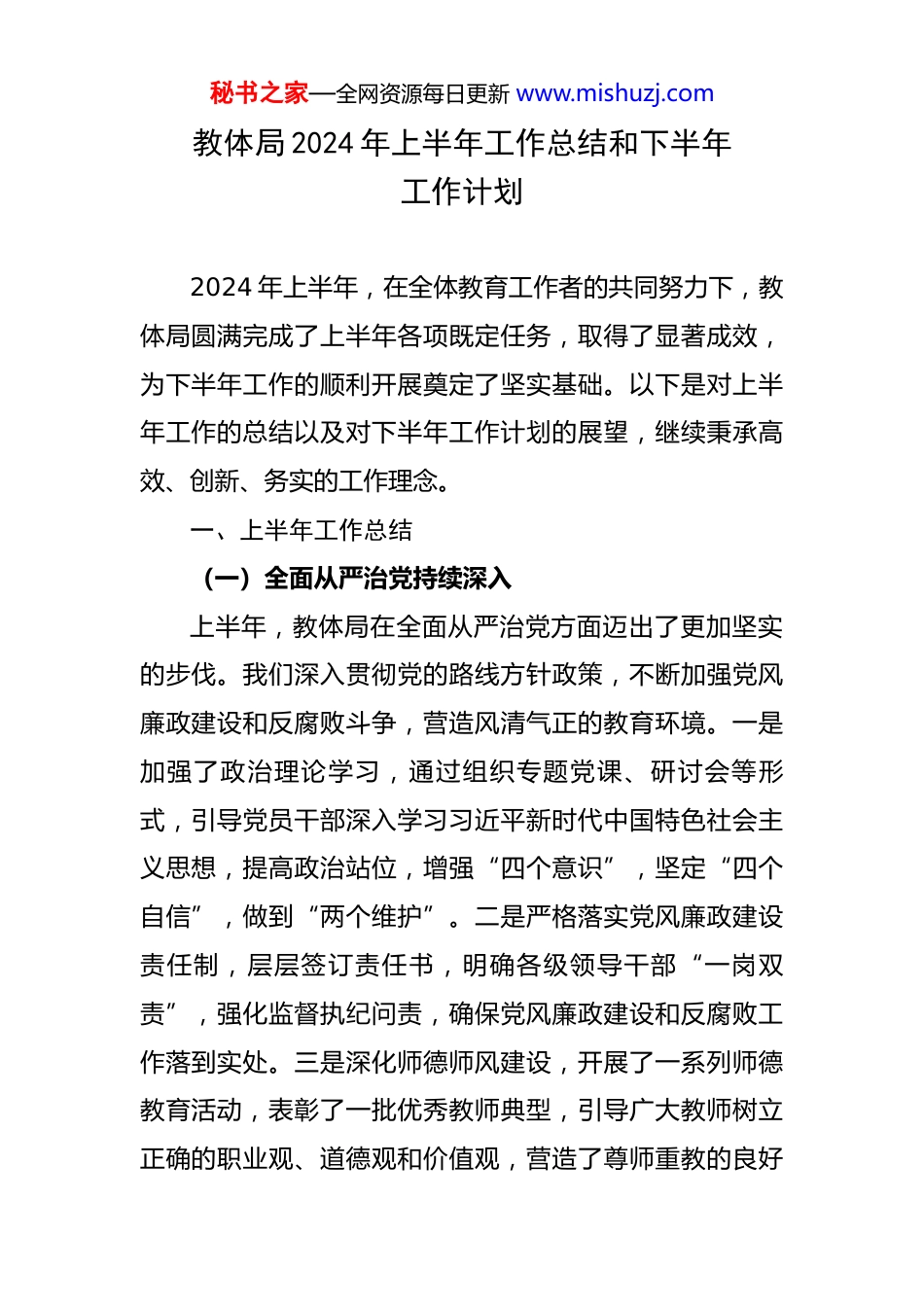 秘书之家—全网资源每日更新 www.mishuzj.com

教体局 2024 年上半年工作总结和下半年工作计划

2024 年上半年，在全体教育工作者的共同努力下，教体局圆满完成了上半年各项既定任务，取得了显著成效，为下半年工作的顺利开展奠定了坚实基础。以下是对上半年工作的总结以及对下半年工作计划的展望，继续秉承高效、创新、务实的工作理念。

一、上半年工作总结

（一）全面从严治党持续深入

上半年，教体局在全面从严治党方面迈出了更加坚实的步伐。我们深入贯彻党的路线方针政策，不断加强党风廉政建设和反腐败斗争，营造风清气正的教育环境。一是加强了政治理论学习，通过组织专题党课、研讨会等形式，引导党员干部深入学习习近平新时代中国特色社会主义思想，提高政治站位，增强“四个意识”，坚定“四个自信”，做到“两个维护”。二是严格落实党风廉政建设责任制，层层签订责任书，明确各级领导干部“一岗双责”，强化监督执纪问责，确保党风廉政建设和反腐败工作落到实处。三是深化师德师风建设，开展了一系列师德教育活动，表彰了一批优秀教师典型，引导广大教师树立正确的职业观、道德观和价值观，营造了尊师重教的良好